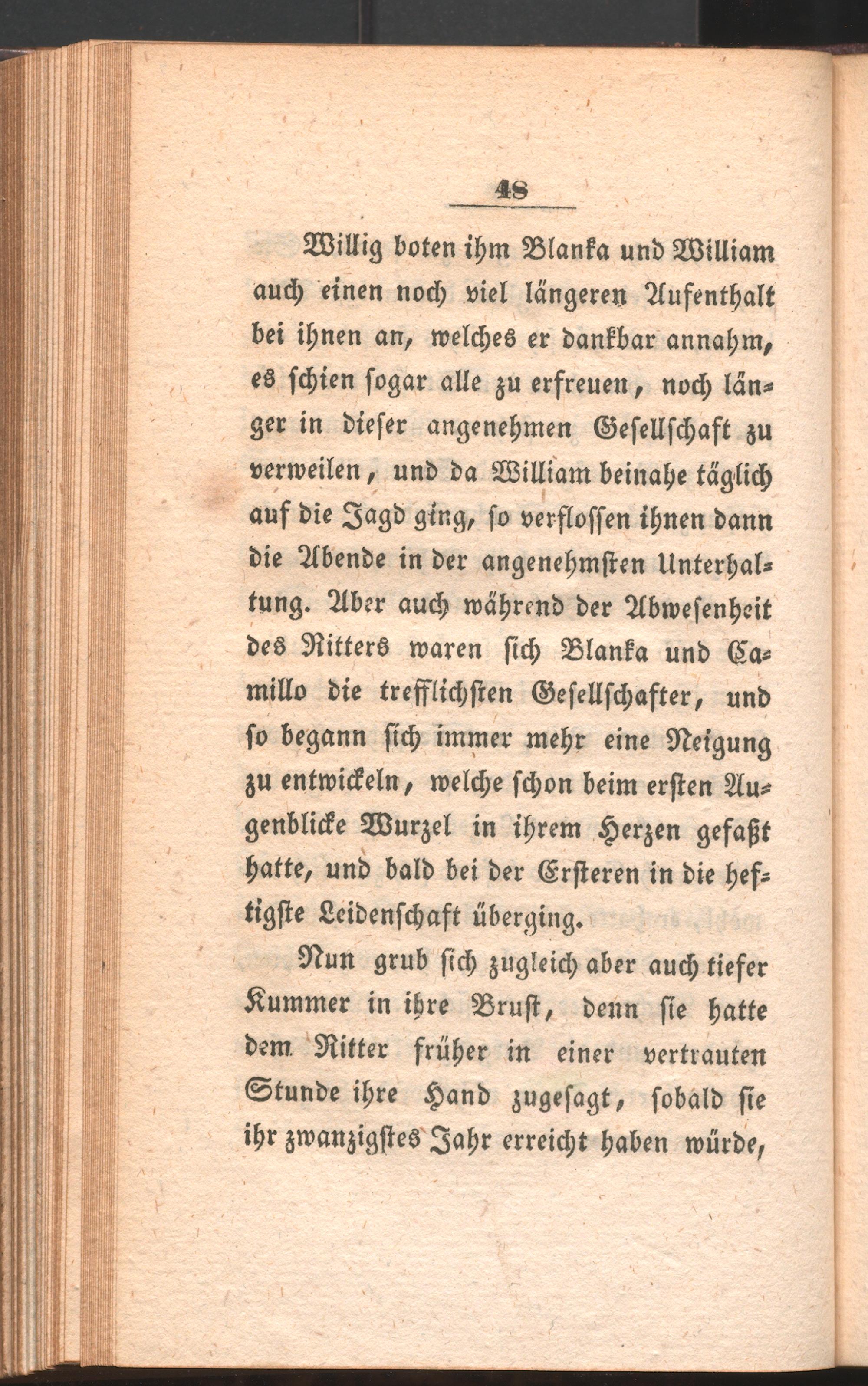 48

Willig boten ihm Blanka und William auch einen noch viel längeren Aufenthalt bei ihnen an, welches er dankbar annahm, es schien sogar alle zu erfreuen, noch länger in dieser angenehmen Gesellschaft zu verweilen, und da William beinahe täglich auf die Jagd ging, so verflossen ihnen dann die Abende in der angenehmsten Unterhaltung. Aber auch während der Abwesenheit des Ritters waren sich Blanka und Camillo die trefflichsten Gesellschafter, und so begann sich immer mehr eine Neigung zu entwickeln, welche schon beim ersten Augenblicke Wurzel in ihrem Herzen gefaßt hatte, und bald bei der Ersteren in die heftigste Leidenschaft überging.

Nun grub sich zugleich aber auch tiefer Kummer in ihre Brust, denn sie hatte dem Ritter früher in einer vertrauten Stunde ihre Hand zugesagt, sobald sie ihr zwanzigstes Jahr erreicht haben würde,